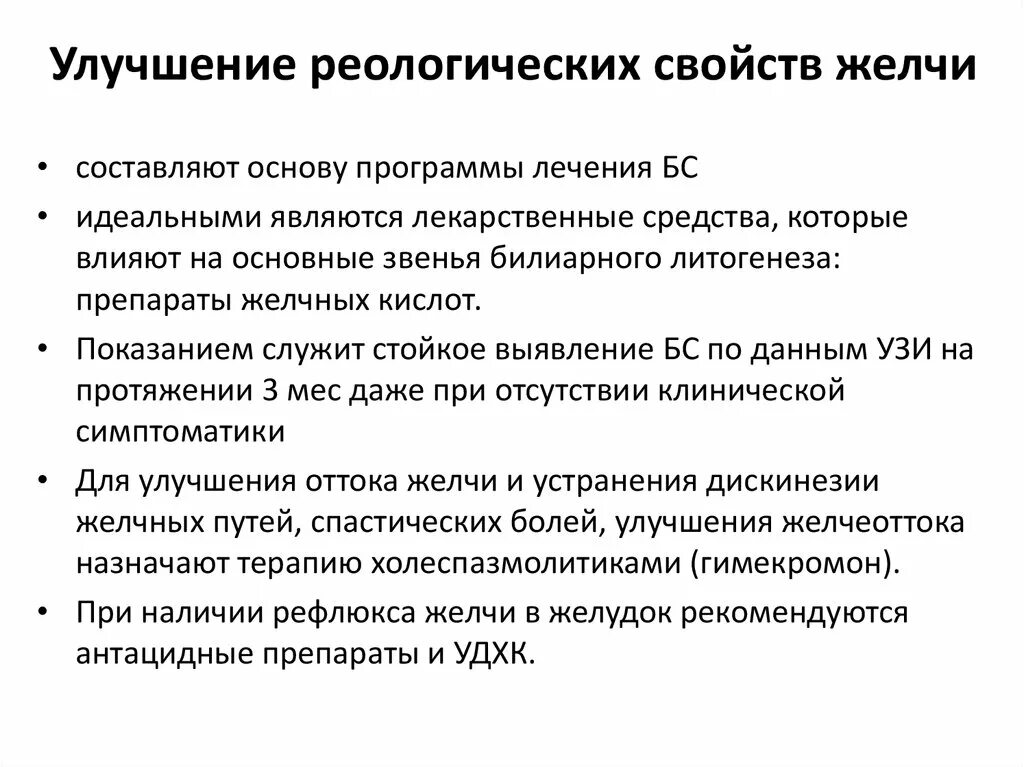 Улучшение реологических свойств желчи

• составляют основу программы лечения БС

• идеальными являются лекарственные средства, которые влияют на основные звенья билиарного литогенеза: препараты желчных кислот.

• Показанием служит стойкое выявление БС по данным УЗИ на протяжении 3 мес даже при отсутствии клинической симптоматики

• Для улучшения оттока желчи и устранения дискинезии желчных путей, спастических болей, улучшения желчеоттока назначают терапию холеспазмолитиками (гимекромон).

• При наличии рефлюкса желчи в желудок рекомендуются антацидные препараты и УДХК.